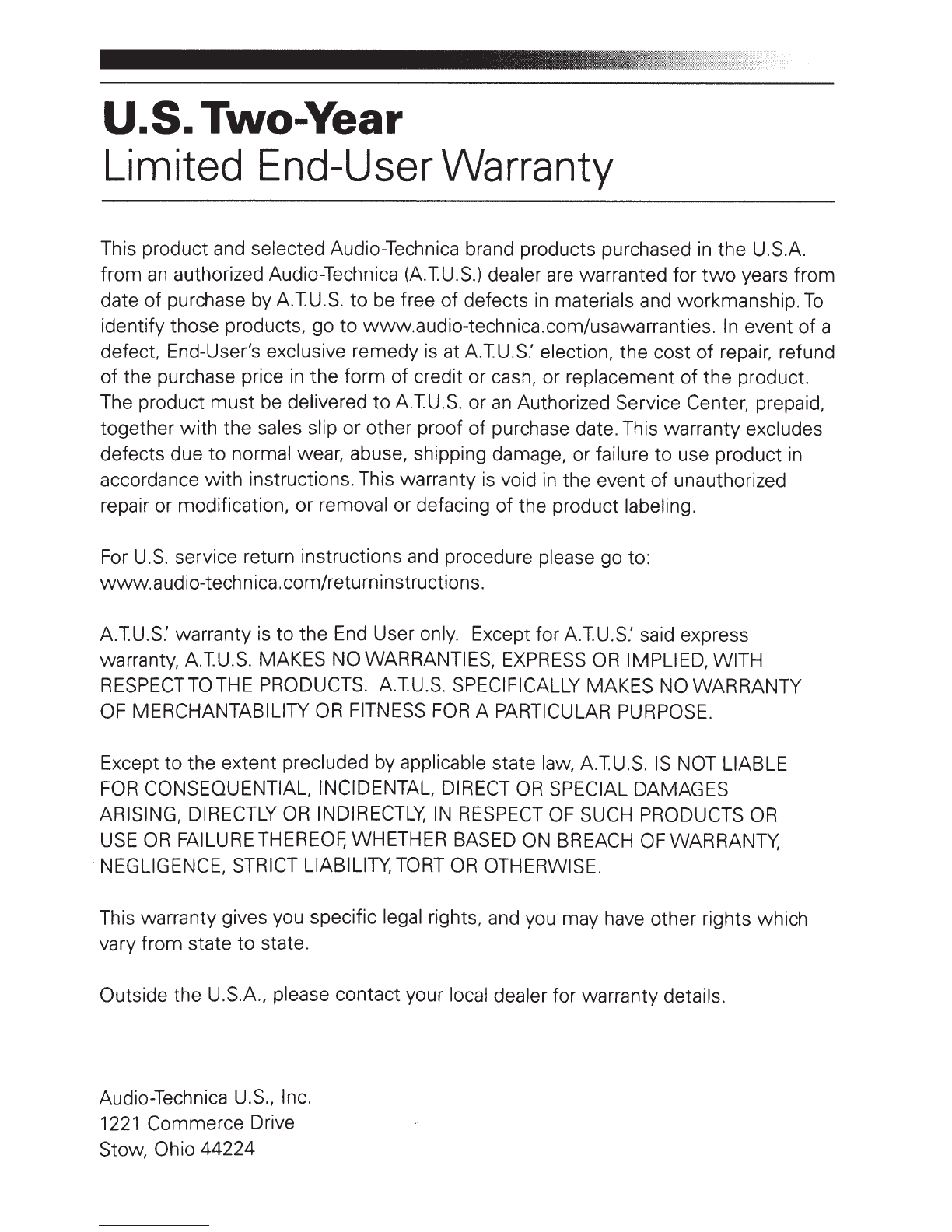 U.S. Two-Year
Limited End-User Warranty

This product and selected Audio-Technica brand products purchased in the U.S.A. from an authorized Audio-Technica (A.T.U.S.) dealer are warranted for two years from date of purchase by A.T.U.S. to be free of defects in materials and workmanship. To identify those products, go to www.audio-technica.com/usawarranties. In event of a defect, End-User's exclusive remedy is at A.T.U.S.' election, the cost of repair, refund of the purchase price in the form of credit or cash, or replacement of the product. The product must be delivered to A.T.U.S. or an Authorized Service Center, prepaid, together with the sales slip or other proof of purchase date. This warranty excludes defects due to normal wear, abuse, shipping damage, or failure to use product in accordance with instructions. This warranty is void in the event of unauthorized repair or modification, or removal or defacing of the product labeling.

For U.S. service return instructions and procedure please go to: www.audio-technica.com/returninstructions.

A.T.U.S.' warranty is to the End User only. Except for A.T.U.S.' said express warranty, A.T.U.S. MAKES NO WARRANTIES, EXPRESS OR IMPLIED, WITH RESPECT TO THE PRODUCTS. A.T.U.S. SPECIFICALLY MAKES NO WARRANTY OF MERCHANTABILITY OR FITNESS FOR A PARTICULAR PURPOSE.

Except to the extent precluded by applicable state law, A.T.U.S. IS NOT LIABLE FOR CONSEQUENTIAL, INCIDENTAL, DIRECT OR SPECIAL DAMAGES ARISING, DIRECTLY OR INDIRECTLY, IN RESPECT OF SUCH PRODUCTS OR USE OR FAILURE THEREOF, WHETHER BASED ON BREACH OF WARRANTY, NEGLIGENCE, STRICT LIABILITY, TORT OR OTHERWISE.

This warranty gives you specific legal rights, and you may have other rights which vary from state to state.

Outside the U.S.A., please contact your local dealer for warranty details.

Audio-Technica U.S., Inc.
1221 Commerce Drive
Stow, Ohio 44224